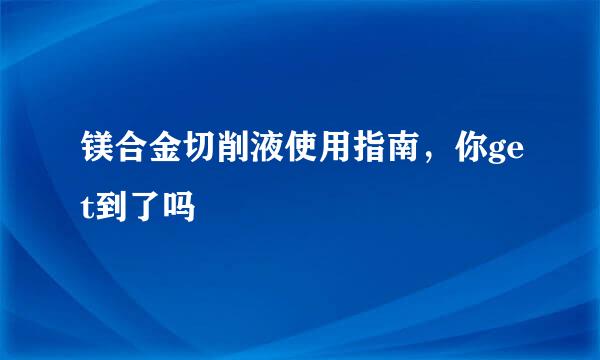 镁合金切削液使用指南，你get到了吗